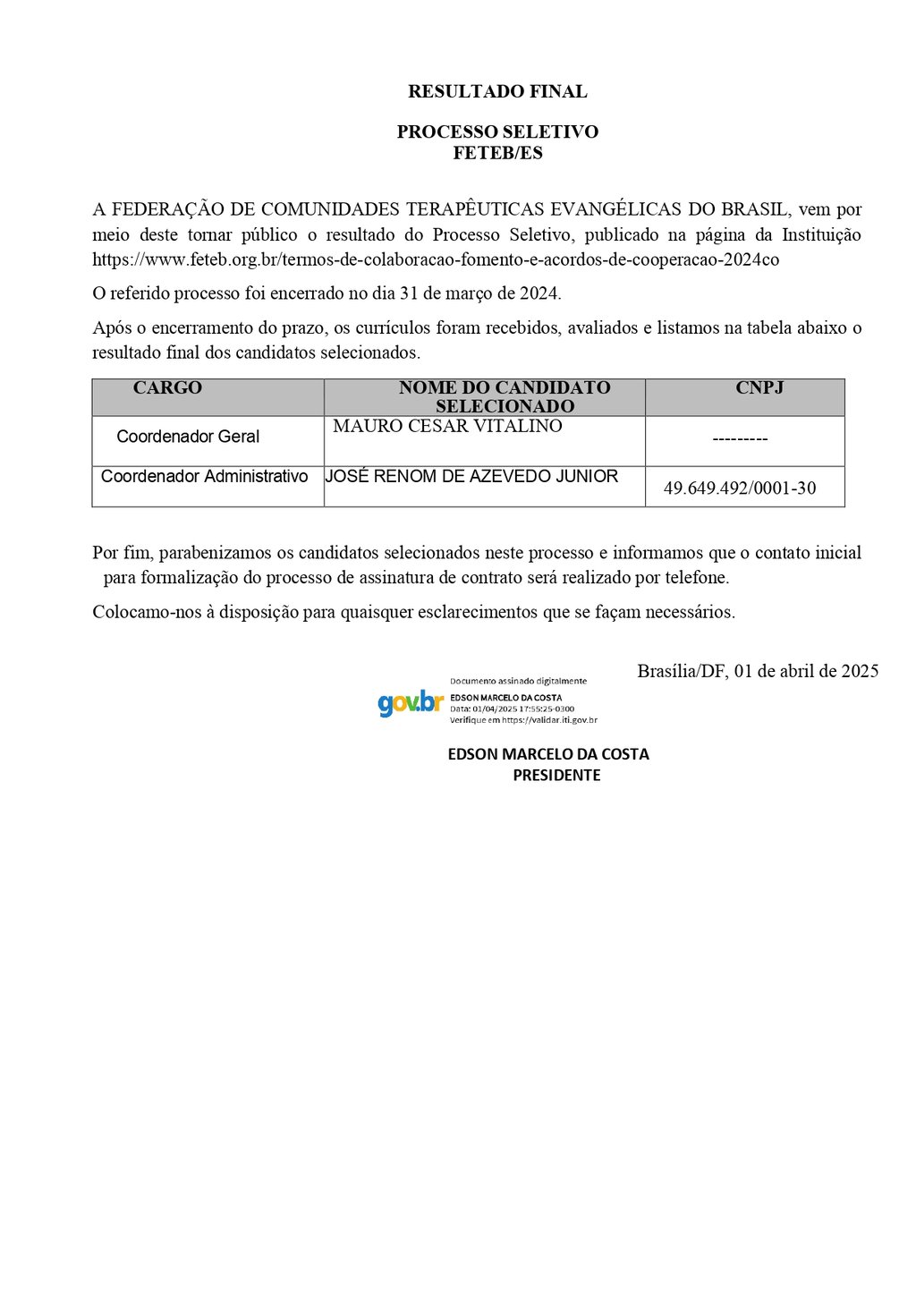 RESULTADO FINAL

PROCESSO SELETIVO
FETEB/ES

A FEDERAÇÃO DE COMUNIDADES TERAPÊUTICAS EVANGÉLICAS DO BRASIL, vem por meio deste tornar público o resultado do Processo Seletivo, publicado na página da Instituição https://www.feteb.org.br/termos-de-colaboracao-fomento-e-acordos-de-cooperacao-2024co

O referido processo foi encerrado no dia 31 de março de 2024.

Após o encerramento do prazo, os currículos foram recebidos, avaliados e listamos na tabela abaixo o resultado final dos candidatos selecionados.

| CARGO | NOME DO CANDIDATO SELECIONADO | CNPJ |
|---|---|---|
| Coordenador Geral | MAURO CESAR VITALINO | --------- |
| Coordenador Administrativo | JOSÉ RENOM DE AZEVEDO JUNIOR | 49.649.492/0001-30 |

Por fim, parabenizamos os candidatos selecionados neste processo e informamos que o contato inicial para formalização do processo de assinatura de contrato será realizado por telefone.

Colocamo-nos à disposição para quaisquer esclarecimentos que se façam necessários.

Brasília/DF, 01 de abril de 2025

gov.br
Documento assinado digitalmente
EDSON MARCELO DA COSTA
Data: 01/04/2025 17:55:25-0300
Verifique em https://validar.iti.gov.br

EDSON MARCELO DA COSTA
PRESIDENTE